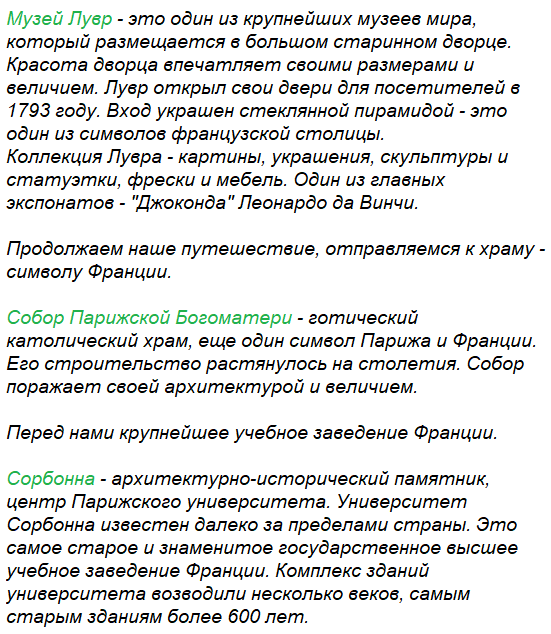 Музей Лувр - это один из крупнейших музеев мира, который размещается в большом старинном дворце. Красота дворца впечатляет своими размерами и величием. Лувр открыл свои двери для посетителей в 1793 году. Вход украшен стеклянной пирамидой - это один из символов французской столицы.
Коллекция Лувра - картины, украшения, скульптуры и статуэтки, фрески и мебель. Один из главных экспонатов - "Джоконда" Леонардо да Винчи.

Продолжаем наше путешествие, отправляемся к храму - символу Франции.

Собор Парижской Богоматери - готический католический храм, еще один символ Парижа и Франции. Его строительство растянулось на столетия. Собор поражает своей архитектурой и величием.

Перед нами крупнейшее учебное заведение Франции.

Сорбонна - архитектурно-исторический памятник, центр Парижского университета. Университет Сорбонна известен далеко за пределами страны. Это самое старое и знаменитое государственное высшее учебное заведение Франции. Комплекс зданий университета возводили несколько веков, самым старым зданиям более 600 лет.